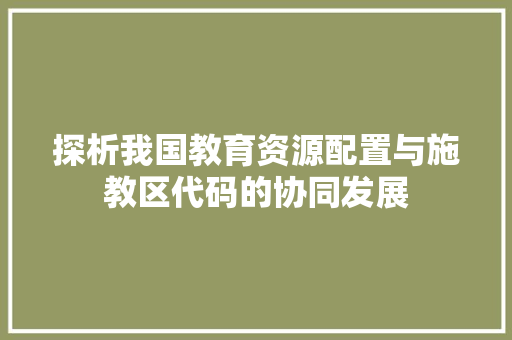 探析我国教育资源配置与施教区代码的协同发展